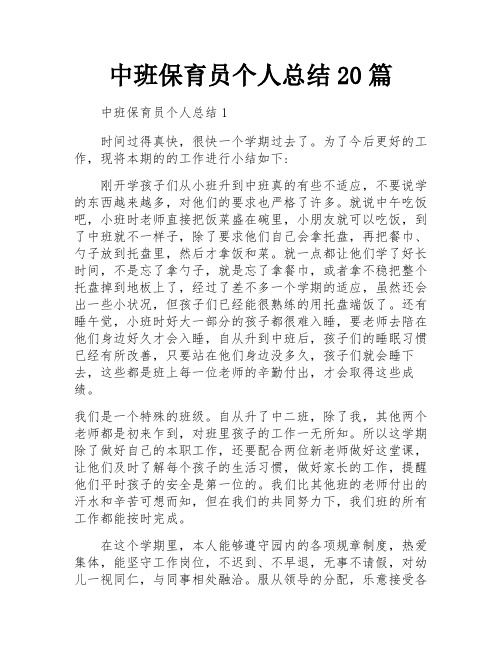 中班保育员个人总结20篇

中班保育员个人总结1

时间过得真快，很快一个学期过去了。为了今后更好的工作，现将本期的的工作进行小结如下：

刚开学孩子们从小班升到中班真的有些不适应，不要说学的东西越来越多，对他们的要求也严格了许多。就说中午吃饭吧，小班时老师直接把饭菜盛在碗里，小朋友就可以吃饭，到了中班就不一样子，除了要求他们自己会拿托盘，再把餐巾、勺子放到托盘里，然后才拿饭和菜。就一点都让他们学了好长时间，不是忘了拿勺子，就是忘了拿餐巾，或者拿不稳把整个托盘掉到地板上了，经过了差不多一个学期的适应，虽然还会出一些小状况，但孩子们已经能很熟练的用托盘端饭了。还有睡午觉，小班时好大一部分的孩子都很难入睡，要老师去陪在他们身边好久才会入睡，自从升到中班后，孩子们的睡眠习惯已经有所改善，只要站在他们身边没多久，孩子们就会睡下去，这些都是班上每一位老师的辛勤付出，才会取得这些成绩。

我们是一个特殊的班级。自从升了中二班，除了我，其他两个老师都是初来乍到，对班里孩子的工作一无所知。所以这学期除了做好自己的本职工作，还要配合两位新老师做好这堂课，让他们及时了解每个孩子的生活习惯，做好家长的工作，提醒他们平时孩子的安全是第一位的。我们比其他班的老师付出的汗水和辛苦可想而知，但在我们的共同努力下，我们班的所有工作都能按时完成。

在这个学期里，本人能够遵守园内的各项规章制度，热爱集体，能坚守工作岗位，不迟到、不早退，无事不请假，对幼儿一视同仁，与同事相处融洽。服从领导的分配，乐意接受各